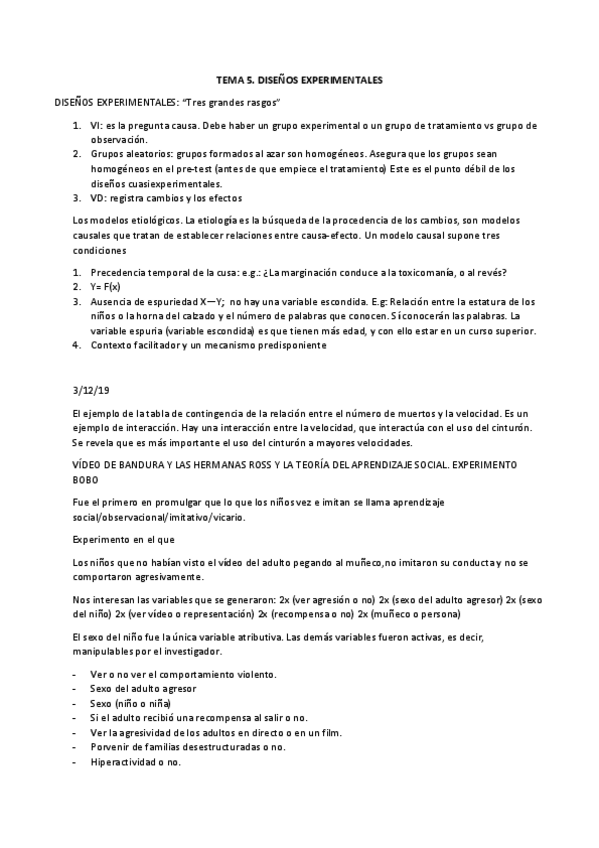 TEMA 5. DISEÑOS EXPERIMENTALES

DISEÑOS EXPERIMENTALES: "Tres grandes rasgos"

1. VI: es la pregunta causa. Debe haber un grupo experimental o un grupo de tratamiento vs grupo de observación.
2. Grupos aleatorios: grupos formados al azar son homogéneos. Asegura que los grupos sean homogéneos en el pre-test (antes de que empiece el tratamiento) Este es el punto débil de los diseños cuasiexperimentales.
3. VD: registra cambios y los efectos

Los modelos etiológicos. La etiología es la búsqueda de la procedencia de los cambios, son modelos causales que tratan de establecer relaciones entre causa-efecto. Un modelo causal supone tres condiciones

1. Precedencia temporal de la cusa: e.g.: ¿La marginación conduce a la toxicomanía, o al revés?
2. Y= F(x)
3. Ausencia de espuriedad X—Y; no hay una variable escondida. E.g: Relación entre la estatura de los niños o la horna del calzado y el número de palabras que conocen. Sí conocerán las palabras. La variable espuria (variable escondida) es que tienen más edad, y con ello estar en un curso superior.
4. Contexto facilitador y un mecanismo predisponiente

3/12/19

El ejemplo de la tabla de contingencia de la relación entre el número de muertos y la velocidad. Es un ejemplo de interacción. Hay una interacción entre la velocidad, que interactúa con el uso del cinturón. Se revela que es más importante el uso del cinturón a mayores velocidades.

VÍDEO DE BANDURA Y LAS HERMANAS ROSS Y LA TEORÍA DEL APRENDIZAJE SOCIAL. EXPERIMENTO BOBO

Fue el primero en promulgar que lo que los niños vez e imitan se llama aprendizaje social/observacional/imitativo/vicario.

Experimento en el que

Los niños que no habían visto el vídeo del adulto pegando al muñeco,no imitaron su conducta y no se comportaron agresivamente.

Nos interesan las variables que se generaron: 2x (ver agresión o no) 2x (sexo del adulto agresor) 2x (sexo del niño) 2x (ver vídeo o representación) 2x (recompensa o no) 2x (muñeco o persona)

El sexo del niño fue la única variable atributiva. Las demás variables fueron activas, es decir, manipulables por el investigador.

- Ver o no ver el comportamiento violento.
- Sexo del adulto agresor
- Sexo (niño o niña)
- Si el adulto recibió una recompensa al salir o no.
- Ver la agresividad de los adultos en directo o en un film.
- Porvenir de familias desestructuradas o no.
- Hiperactividad o no.